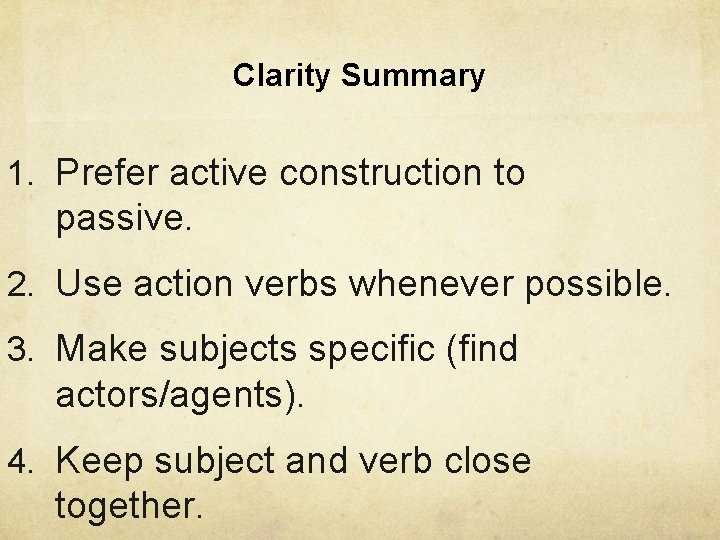 Clarity Summary

1. Prefer active construction to passive.

2. Use action verbs whenever possible.

3. Make subjects specific (find actors/agents).

4. Keep subject and verb close together.